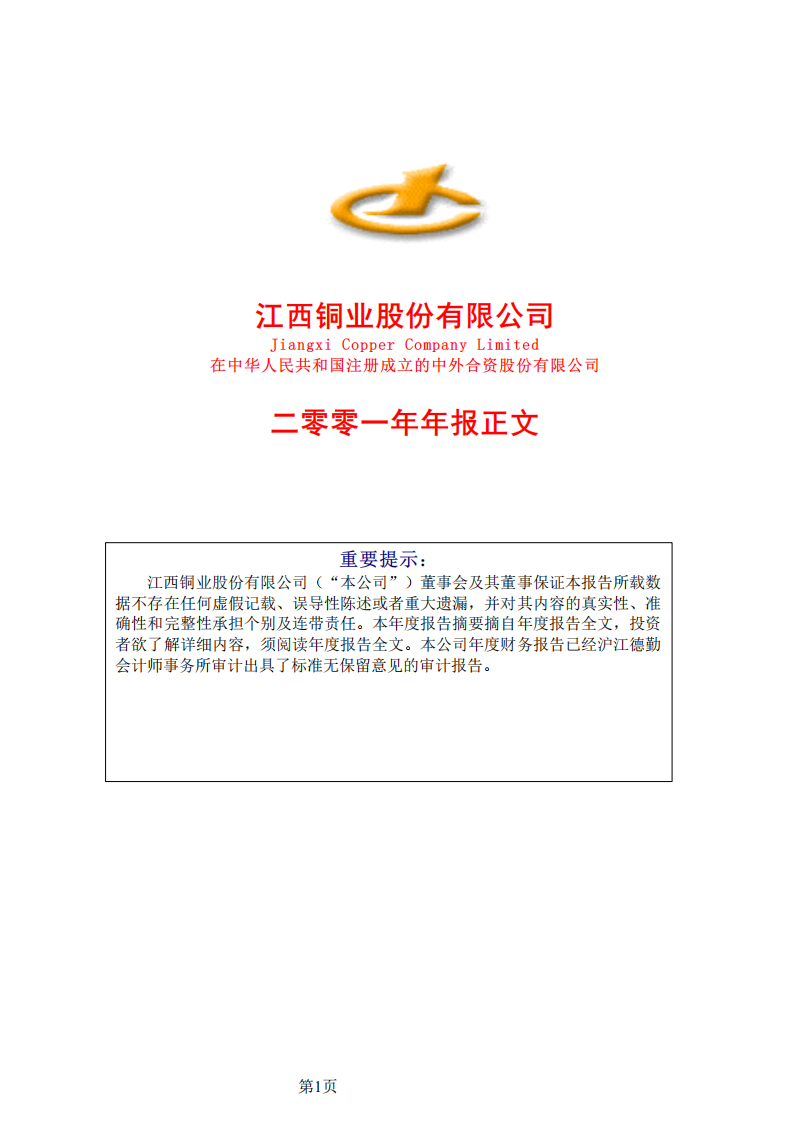 江西铜业股份有限公司
Jiangxi Copper Company Limited
在中华人民共和国注册成立的中外合资股份有限公司

二零零一年年报正文

重要提示：
江西铜业股份有限公司（“本公司”）董事会及其董事保证本报告所载数据不存在任何虚假记载、误导性陈述或者重大遗漏，并对其内容的真实性、准确性和完整性承担个别及连带责任。本年度报告摘要摘自年度报告全文，投资者欲了解详细内容，须阅读年度报告全文。本公司年度财务报告已经沪江德勤会计师事务所审计出具了标准无保留意见的审计报告。

第1页